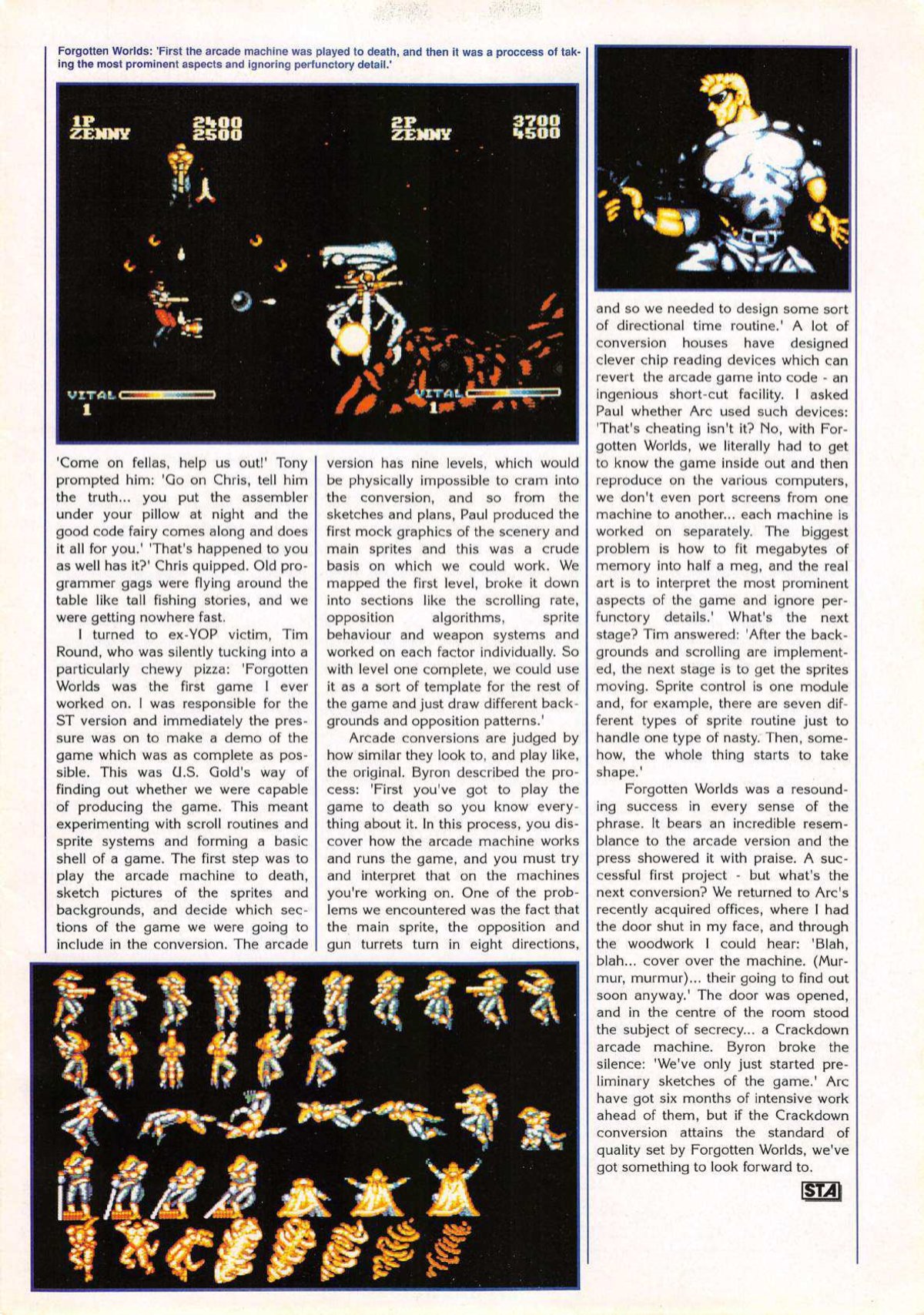 Forgotten Worlds: 'First the arcade machine was played to death, and then it was a proccess of taking the most prominent aspects and ignoring perfunctory detail.'

1P ZENNY 2400 2500

2P ZENNY 3700 4500

VITAL 1

VITAL 1

'Come on fellas, help us out!' Tony prompted him: 'Go on Chris, tell him the truth... you put the assembler under your pillow at night and the good code fairy comes along and does it all for you.' 'That's happened to you as well has it?' Chris quipped. Old programmer gags were flying around the table like tall fishing stories, and we were getting nowhere fast.

I turned to ex-YOP victim, Tim Round, who was silently tucking into a particularly chewy pizza: 'Forgotten Worlds was the first game I ever worked on. I was responsible for the ST version and immediately the pressure was on to make a demo of the game which was as complete as possible. This was U.S. Gold's way of finding out whether we were capable of producing the game. This meant experimenting with scroll routines and sprite systems and forming a basic shell of a game. The first step was to play the arcade machine to death, sketch pictures of the sprites and backgrounds, and decide which sections of the game we were going to include in the conversion. The arcade version has nine levels, which would be physically impossible to cram into the conversion, and so from the sketches and plans, Paul produced the first mock graphics of the scenery and main sprites and this was a crude basis on which we could work. We mapped the first level, broke it down into sections like the scrolling rate, opposition algorithms, sprite behaviour and weapon systems and worked on each factor individually. So with level one complete, we could use it as a sort of template for the rest of the game and just draw different backgrounds and opposition patterns.'

Arcade conversions are judged by how similar they look to, and play like, the original. Byron described the process: 'First you've got to play the game to death so you know everything about it. In this process, you discover how the arcade machine works and runs the game, and you must try and interpret that on the machines you're working on. One of the problems we encountered was the fact that the main sprite, the opposition and gun turrets turn in eight directions, and so we needed to design some sort of directional time routine.' A lot of conversion houses have designed clever chip reading devices which can revert the arcade game into code - an ingenious short-cut facility. I asked Paul whether Arc used such devices: 'That's cheating isn't it? No, with Forgotten Worlds, we literally had to get to know the game inside out and then reproduce on the various computers, we don't even port screens from one machine to another... each machine is worked on separately. The biggest problem is how to fit megabytes of memory into half a meg, and the real art is to interpret the most prominent aspects of the game and ignore perfunctory details.' What's the next stage? Tim answered: 'After the backgrounds and scrolling are implemented, the next stage is to get the sprites moving. Sprite control is one module and, for example, there are seven different types of sprite routine just to handle one type of nasty. Then, somehow, the whole thing starts to take shape.'

Forgotten Worlds was a resounding success in every sense of the phrase. It bears an incredible resemblance to the arcade version and the press showered it with praise. A successful first project - but what's the next conversion? We returned to Arc's recently acquired offices, where I had the door shut in my face, and through the woodwork I could hear: 'Blah, blah... cover over the machine. (Murmur, murmur)... their going to find out soon anyway.' The door was opened, and in the centre of the room stood the subject of secrecy... a Crackdown arcade machine. Byron broke the silence: 'We've only just started preliminary sketches of the game.' Arc have got six months of intensive work ahead of them, but if the Crackdown conversion attains the standard of quality set by Forgotten Worlds, we've got something to look forward to.

STA